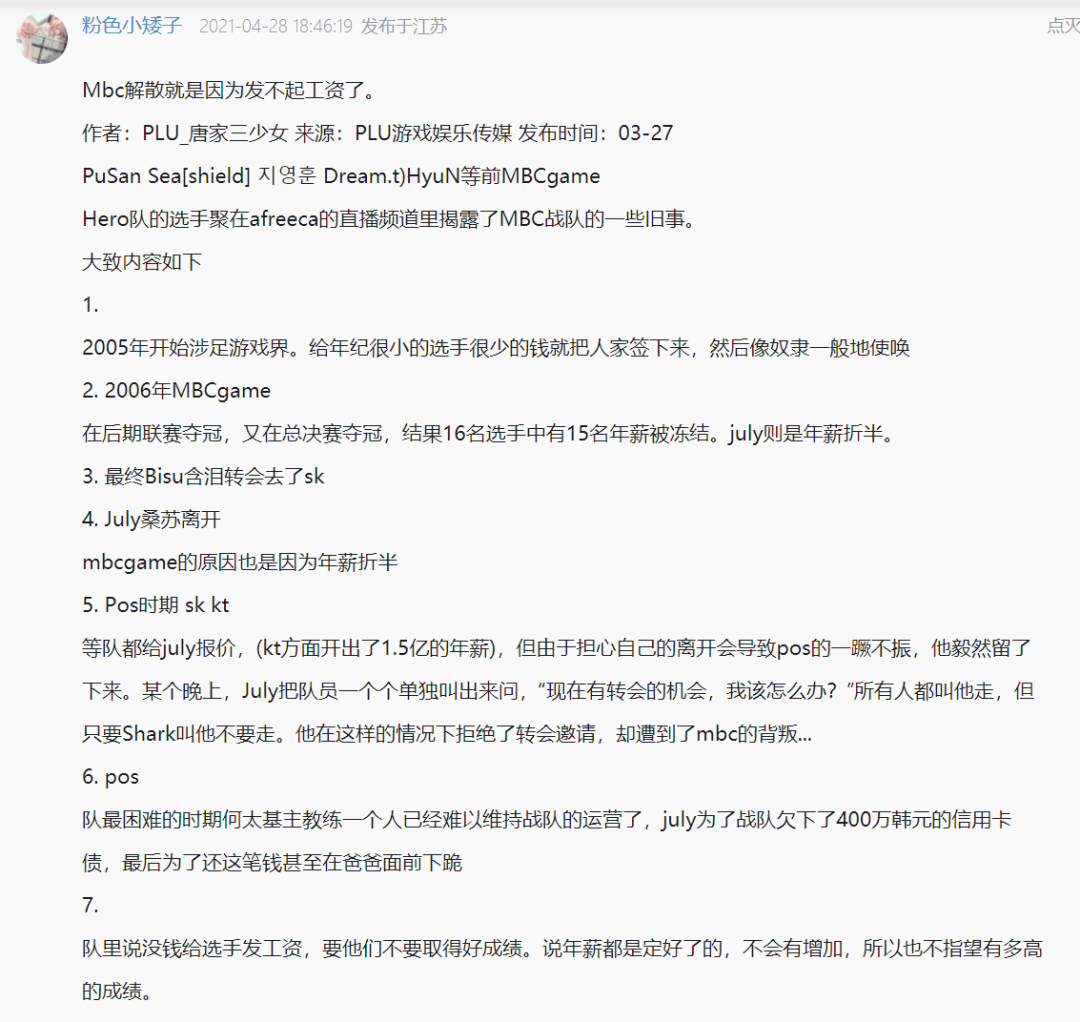 粉色小矮子 2021-04-28 18:46:19 发布于江苏 点灭

Mbc解散就是因为发不起工资了。

作者：PLU_唐家三少女 来源：PLU游戏娱乐传媒 发布时间：03-27

PuSan Sea[shield] 지영훈 Dream.t)HyuN等前MBCgame

Hero队的选手聚在afreeca的直播频道里揭露了MBC战队的一些旧事。

大致内容如下

1.

2005年开始涉足游戏界。给年纪很小的选手很少的钱就把人家签下来，然后像奴隶一般地使唤

2. 2006年MBCgame

在后期联赛夺冠，又在总决赛夺冠，结果16名选手中有15名年薪被冻结。july则是年薪折半。

3. 最终Bisu含泪转会去了sk

4. July桑苏离开

mbcgame的原因也是因为年薪折半

5. Pos时期 sk kt

等队都给july报价，(kt方面开出了1.5亿的年薪)，但由于担心自己的离开会导致pos的一蹶不振，他毅然留了下来。某个晚上，July把队员一个个单独叫出来问，“现在有转会的机会，我该怎么办？”所有人都叫他走，但只要Shark叫他不要走。他在这样的情况下拒绝了转会邀请，却遭到了mbc的背叛...

6. pos

队最困难的时期何太基主教练一个人已经难以维持战队的运营了，july为了战队欠下了400万韩元的信用卡债，最后为了还这笔钱甚至在爸爸面前下跪

7.

队里说没钱给选手发工资，要他们不要取得好成绩。说年薪都是定好了的，不会有增加，所以也不指望有多高的成绩。